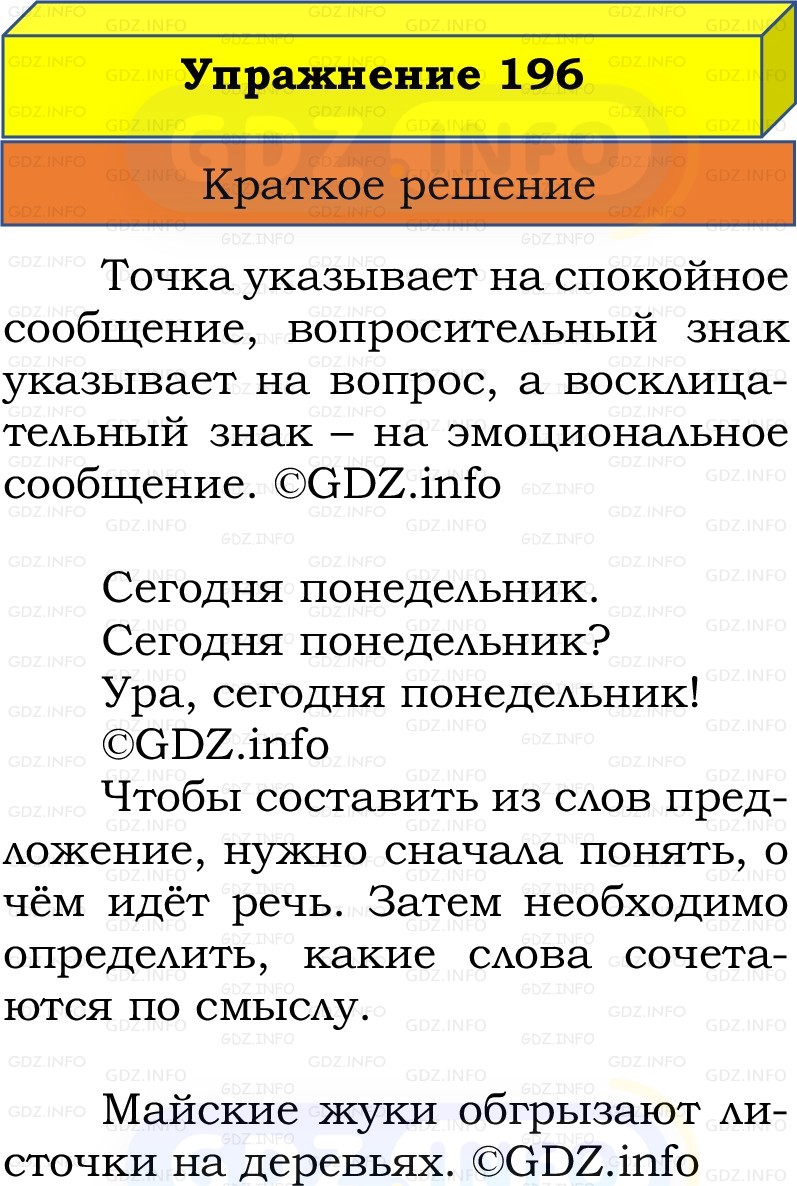 Упражнение 196

Краткое решение

Точка указывает на спокойное сообщение, вопросительный знак указывает на вопрос, а восклицательный знак – на эмоциональное сообщение. ©GDZ.info

Сегодня понедельник.
Сегодня понедельник?
Ура, сегодня понедельник!
©GDZ.info
Чтобы составить из слов предложение, нужно сначала понять, о чём идёт речь. Затем необходимо определить, какие слова сочетаются по смыслу.

Майские жуки обгрызают листочки на деревьях. ©GDZ.info